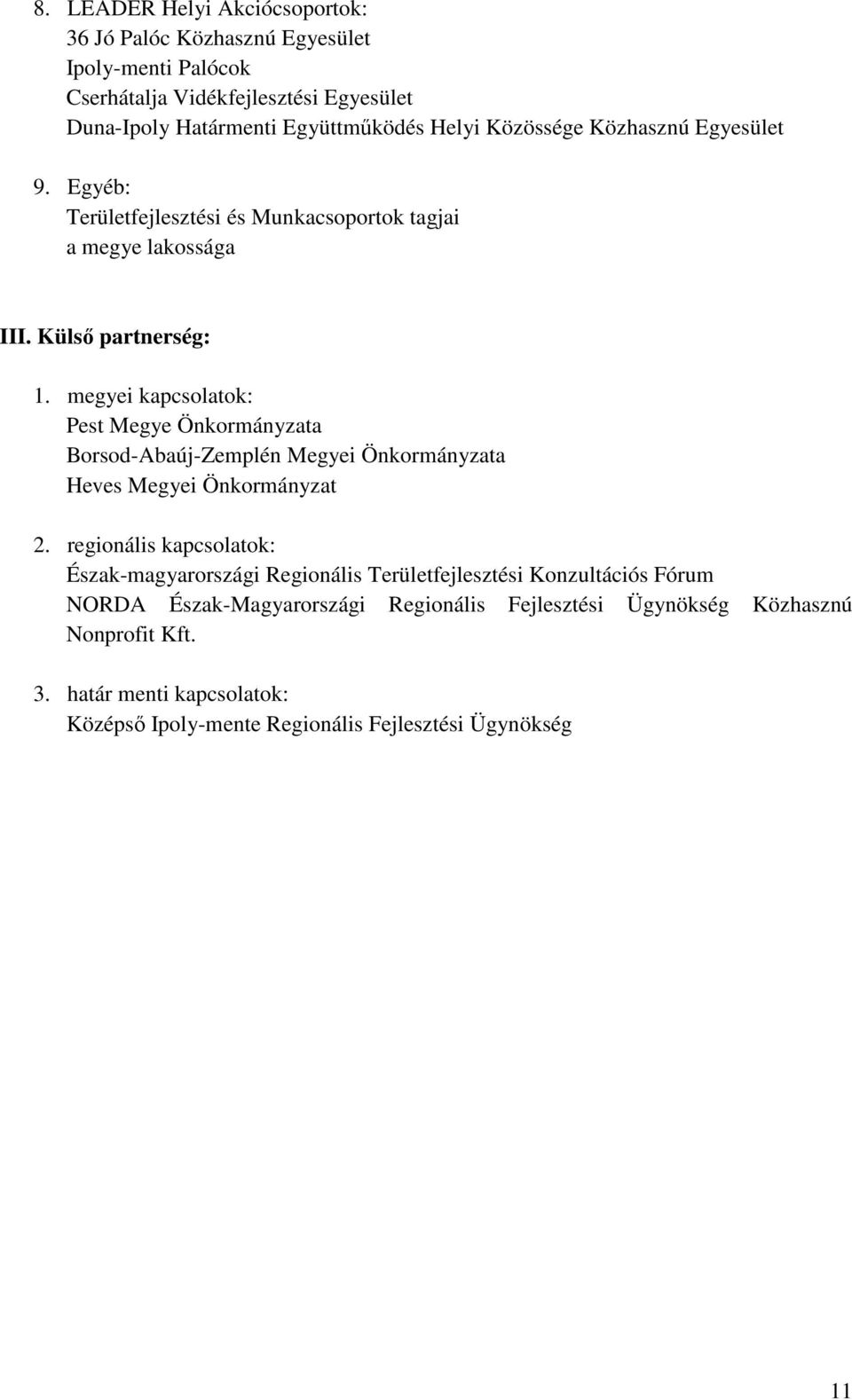 8. LEADER Helyi Akciócsoportok:
36 Jó Palóc Közhasznú Egyesület
Ipoly-menti Palócok
Cserhátalja Vidékfejlesztési Egyesület
Duna-Ipoly Határmenti Együttműködés Helyi Közössége Közhasznú Egyesület

9. Egyéb:
Területfejlesztési és Munkacsoportok tagjai
a megye lakossága

III. Külső partnerség:

1. megyei kapcsolatok:
Pest Megye Önkormányzata
Borsod-Abaúj-Zemplén Megyei Önkormányzata
Heves Megyei Önkormányzat

2. regionális kapcsolatok:
Észak-magyarországi Regionális Területfejlesztési Konzultációs Fórum
NORDA Észak-Magyarországi Regionális Fejlesztési Ügynökség Közhasznú Nonprofit Kft.

3. határ menti kapcsolatok:
Középső Ipoly-mente Regionális Fejlesztési Ügynökség

11